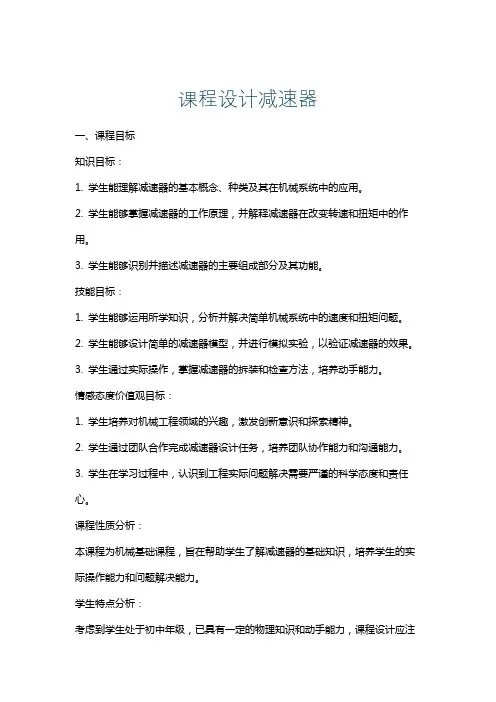 课程设计减速器

一、课程目标

知识目标：

1. 学生能理解减速器的基本概念、种类及其在机械系统中的应用。

2. 学生能够掌握减速器的工作原理，并解释减速器在改变转速和扭矩中的作用。

3. 学生能够识别并描述减速器的主要组成部分及其功能。

技能目标：

1. 学生能够运用所学知识，分析并解决简单机械系统中的速度和扭矩问题。

2. 学生能够设计简单的减速器模型，并进行模拟实验，以验证减速器的效果。

3. 学生通过实际操作，掌握减速器的拆装和检查方法，培养动手能力。

情感态度价值观目标：

1. 学生培养对机械工程领域的兴趣，激发创新意识和探索精神。

2. 学生通过团队合作完成减速器设计任务，培养团队协作能力和沟通能力。

3. 学生在学习过程中，认识到工程实际问题解决需要严谨的科学态度和责任心。

课程性质分析：

本课程为机械基础课程，旨在帮助学生了解减速器的基础知识，培养学生的实际操作能力和问题解决能力。

学生特点分析：

考虑到学生处于初中年级，已具有一定的物理知识和动手能力，课程设计应注